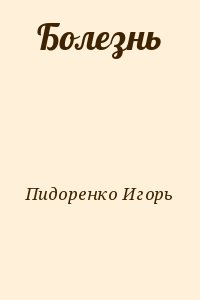 Болезнь

Пидоренко Игорь